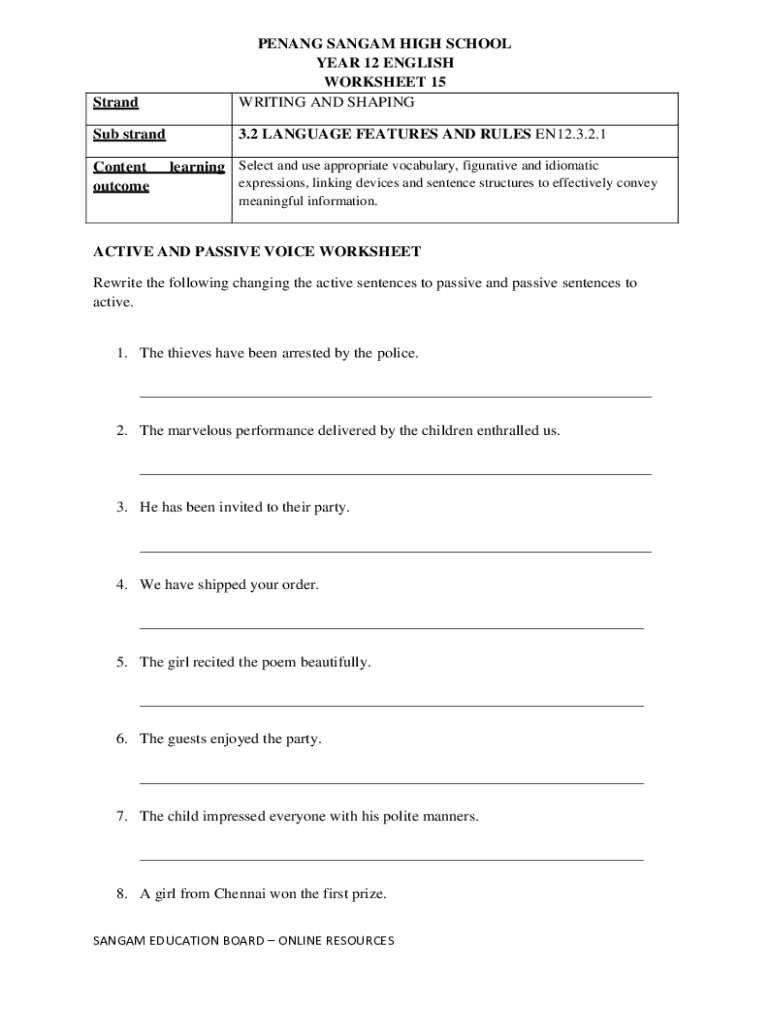 PENANG SANGAM HIGH SCHOOL
YEAR 12 ENGLISH
WORKSHEET 15

| Strand | WRITING AND SHAPING |
|---|---|
| Sub strand | 3.2 LANGUAGE FEATURES AND RULES EN12.3.2.1 |
| Content learning outcome | Select and use appropriate vocabulary, figurative and idiomatic expressions, linking devices and sentence structures to effectively convey meaningful information. |

ACTIVE AND PASSIVE VOICE WORKSHEET

Rewrite the following changing the active sentences to passive and passive sentences to active.

1. The thieves have been arrested by the police.

2. The marvelous performance delivered by the children enthralled us.

3. He has been invited to their party.

4. We have shipped your order.

5. The girl recited the poem beautifully.

6. The guests enjoyed the party.

7. The child impressed everyone with his polite manners.

8. A girl from Chennai won the first prize.

SANGAM EDUCATION BOARD – ONLINE RESOURCES